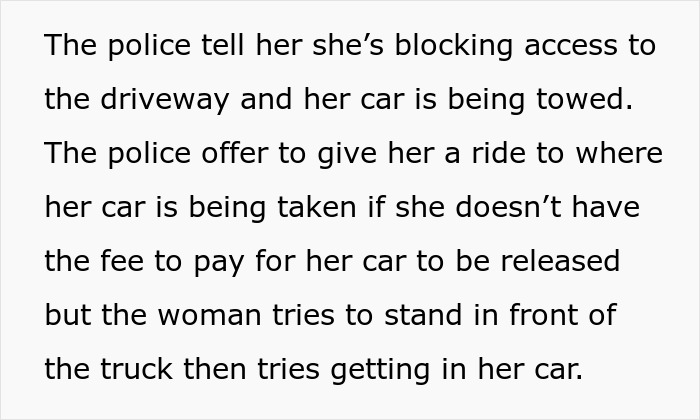 The police tell her she’s blocking access to the driveway and her car is being towed. The police offer to give her a ride to where her car is being taken if she doesn’t have the fee to pay for her car to be released but the woman tries to stand in front of the truck then tries getting in her car.